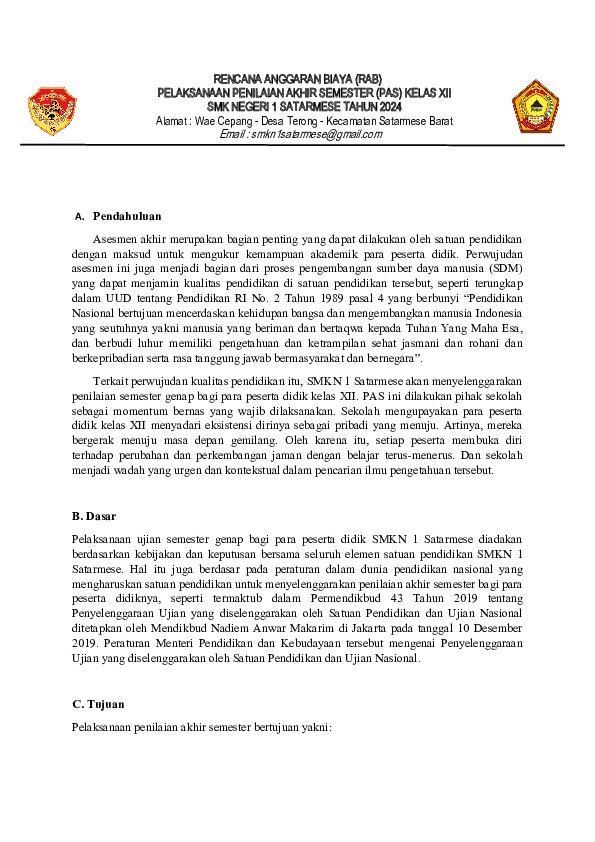 RENCANA ANGGARAN BIAYA (RAB)
PELAKSANAAN PENILAIAN AKHIR SEMESTER (PAS) KELAS XII
SMK NEGERI 1 SATARMESE TAHUN 2024
Alamat : Wae Cepang - Desa Terong - Kecamatan Satarmese Barat
Email : smkn1satarmese@gmail.com

A. Pendahuluan

Asesmen akhir merupakan bagian penting yang dapat dilakukan oleh satuan pendidikan dengan maksud untuk mengukur kemampuan akademik para peserta didik. Perwujudan asesmen ini juga menjadi bagian dari proses pengembangan sumber daya manusia (SDM) yang dapat menjamin kualitas pendidikan di satuan pendidikan tersebut, seperti terungkap dalam UUD tentang Pendidikan RI No. 2 Tahun 1989 pasal 4 yang berbunyi "Pendidikan Nasional bertujuan mencerdaskan kehidupan bangsa dan mengembangkan manusia Indonesia yang seutuhnya yakni manusia yang beriman dan bertaqwa kepada Tuhan Yang Maha Esa, dan berbudi luhur memiliki pengetahuan dan ketrampilan sehat jasmani dan rohani dan berkepribadian serta rasa tanggung jawab bermasyarakat dan bernegara".

Terkait perwujudan kualitas pendidikan itu, SMKN 1 Satarmese akan menyelenggarakan penilaian semester genap bagi para peserta didik kelas XII. PAS ini dilakukan pihak sekolah sebagai momentum bernas yang wajib dilaksanakan. Sekolah mengupayakan para peserta didik kelas XII menyadari eksistensi dirinya sebagai pribadi yang menuju. Artinya, mereka bergerak menuju masa depan gemilang. Oleh karena itu, setiap peserta membuka diri terhadap perubahan dan perkembangan jaman dengan belajar terus-menerus. Dan sekolah menjadi wadah yang urgen dan kontekstual dalam pencarian ilmu pengetahuan tersebut.

B. Dasar

Pelaksanaan ujian semester genap bagi para peserta didik SMKN 1 Satarmese diadakan berdasarkan kebijakan dan keputusan bersama seluruh elemen satuan pendidikan SMKN 1 Satarmese. Hal itu juga berdasar pada peraturan dalam dunia pendidikan nasional yang mengharuskan satuan pendidikan untuk menyelenggarakan penilaian akhir semester bagi para peserta didiknya, seperti termaktub dalam Permendikbud 43 Tahun 2019 tentang Penyelenggaraan Ujian yang diselenggarakan oleh Satuan Pendidikan dan Ujian Nasional ditetapkan oleh Mendikbud Nadiem Anwar Makarim di Jakarta pada tanggal 10 Desember 2019. Peraturan Menteri Pendidikan dan Kebudayaan tersebut mengenai Penyelenggaraan Ujian yang diselenggarakan oleh Satuan Pendidikan dan Ujian Nasional.

C. Tujuan

Pelaksanaan penilaian akhir semester bertujuan yakni: